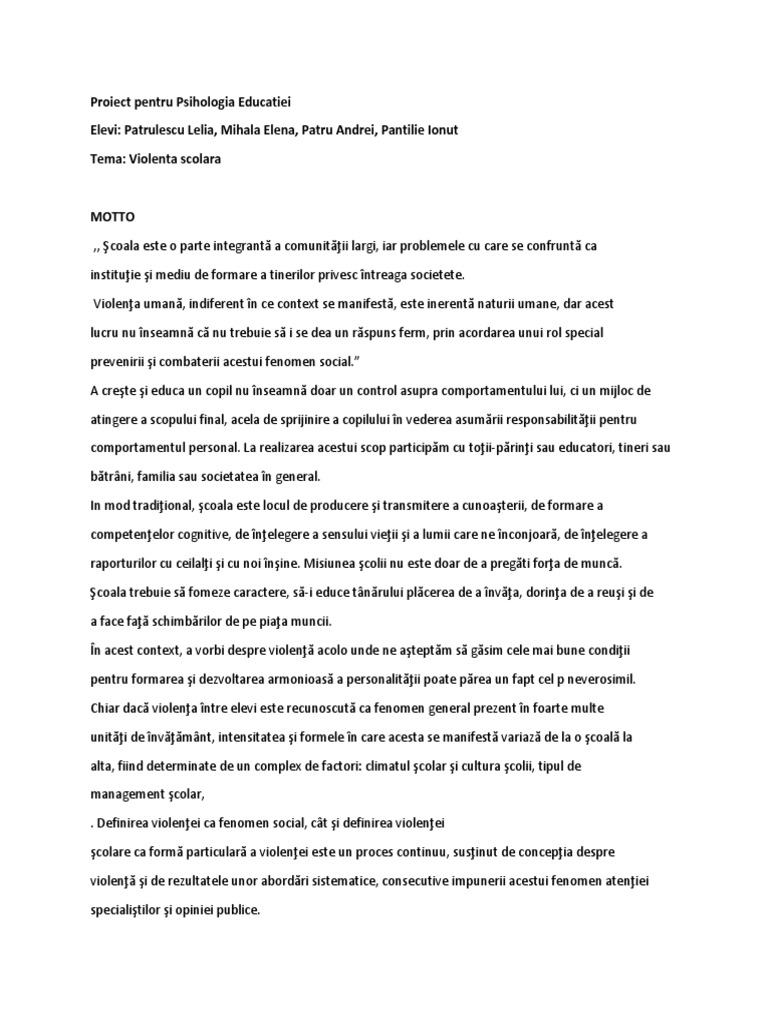 Proiect pentru Psihologia Educatiei

Elevi: Patrulescu Lelia, Mihala Elena, Patru Andrei, Pantilie Ionut

Tema: Violenta scolara

MOTTO

,, Şcoala este o parte integrantă a comunităţii largi, iar problemele cu care se confruntă ca instituţie şi mediu de formare a tinerilor privesc întreaga societete.

Violenţa umană, indiferent în ce context se manifestă, este inerentă naturii umane, dar acest lucru nu înseamnă că nu trebuie să i se dea un răspuns ferm, prin acordarea unui rol special prevenirii şi combaterii acestui fenomen social."

A creşte şi educa un copil nu înseamnă doar un control asupra comportamentului lui, ci un mijloc de atingere a scopului final, acela de sprijinire a copilului în vederea asumării responsabilităţii pentru comportamentul personal. La realizarea acestui scop participăm cu toţii-părinţi sau educatori, tineri sau bătrâni, familia sau societatea în general.

In mod tradiţional, şcoala este locul de producere şi transmitere a cunoaşterii, de formare a competenţelor cognitive, de înţelegere a sensului vieţii şi a lumii care ne înconjoară, de înţelegere a raporturilor cu ceilalţi şi cu noi înşine. Misiunea şcolii nu este doar de a pregăti forţa de muncă. Şcoala trebuie să fomeze caractere, să-i educe tânărului plăcerea de a învăţa, dorinţa de a reuşi şi de a face faţă schimbărilor de pe piaţa muncii.

În acest context, a vorbi despre violenţă acolo unde ne aşteptăm să găsim cele mai bune condiţii pentru formarea şi dezvoltarea armonioasă a personalităţii poate părea un fapt cel p neverosimil. Chiar dacă violenţa între elevi este recunoscută ca fenomen general prezent în foarte multe unităţi de învăţământ, intensitatea şi formele în care acesta se manifestă variază de la o şcoală la alta, fiind determinate de un complex de factori: climatul şcolar şi cultura şcolii, tipul de management şcolar,

. Definirea violenţei ca fenomen social, cât şi definirea violenţei şcolare ca formă particulară a violenţei este un proces continuu, susţinut de concepţia despre violenţă şi de rezultatele unor abordări sistematice, consecutive impunerii acestui fenomen atenţiei specialiştilor şi opiniei publice.